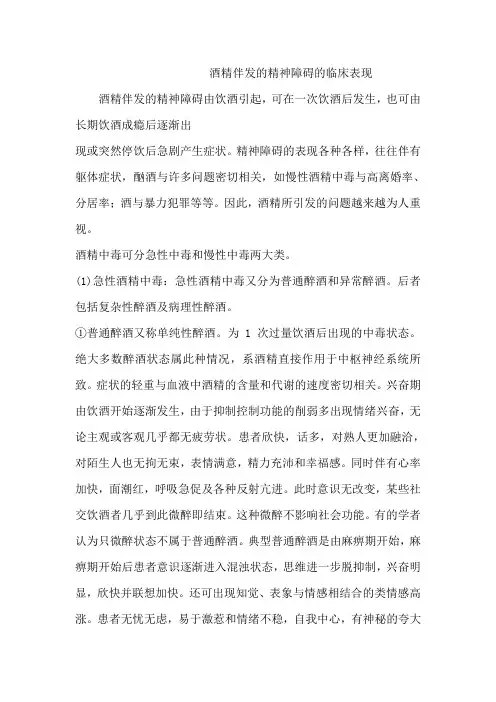 酒精伴发的精神障碍的临床表现

酒精伴发的精神障碍由饮酒引起，可在一次饮酒后发生，也可由长期饮酒成瘾后逐渐出

现或突然停饮后急剧产生症状。精神障碍的表现各种各样，往往伴有躯体症状，酗酒与许多问题密切相关，如慢性酒精中毒与高离婚率、分居率；酒与暴力犯罪等等。因此，酒精所引发的问题越来越为人重视。

酒精中毒可分急性中毒和慢性中毒两大类。

(1)急性酒精中毒：急性酒精中毒又分为普通醉酒和异常醉酒。后者包括复杂性醉酒及病理性醉酒。

①普通醉酒又称单纯性醉酒。为 1 次过量饮酒后出现的中毒状态。绝大多数醉酒状态属此种情况，系酒精直接作用于中枢神经系统所致。症状的轻重与血液中酒精的含量和代谢的速度密切相关。兴奋期由饮酒开始逐渐发生，由于抑制控制功能的削弱多出现情绪兴奋，无论主观或客观几乎都无疲劳状。患者欣快，话多，对熟人更加融洽，对陌生人也无拘无束，表情满意，精力充沛和幸福感。同时伴有心率加快，面潮红，呼吸急促及各种反射亢进。此时意识无改变，某些社交饮酒者几乎到此微醉即结束。这种微醉不影响社会功能。有的学者认为只微醉状态不属于普通醉酒。典型普通醉酒是由麻痹期开始，麻痹期开始后患者意识逐渐进入混浊状态，思维进一步脱抑制，兴奋明显，欣快并联想加快。还可出现知觉、表象与情感相结合的类情感高涨。患者无忧无虑，易于激惹和情绪不稳，自我中心，有神秘的夸大